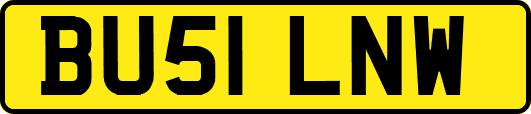 BU51 LNW